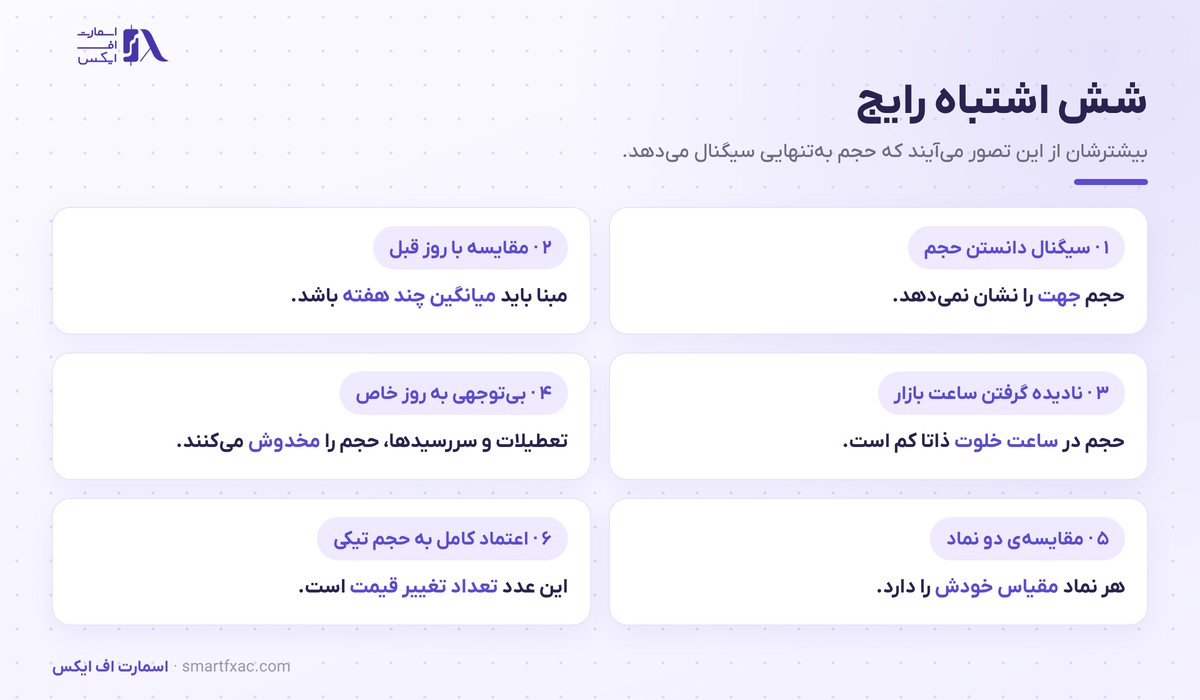 اسمارت
اف
ایکس

شش اشتباه رایج

بیشترشان از این تصور می‌آیند که حجم به‌تنهایی سیگنال می‌دهد.

۰۱ سیگنال دانستن حجم

حجم جهت را نشان نمی‌دهد.

۰۲ مقایسه با روز قبل

مبنا باید میانگین چند هفته باشد.

۰۳ نادیده گرفتن ساعت بازار

حجم در ساعت خلوت ذاتا کم است.

۰۴ بی‌توجهی به روز خاص

تعطیلات و سررسیدها، حجم را مخدوش می‌کنند.

۰۵ مقایسه‌ی دو نماد

هر نماد مقیاس خودش را دارد.

۰۶ اعتماد کامل به حجم تیکی

این عدد تعداد تغییر قیمت است.

اسمارت اف ایکس · smartfxac.com